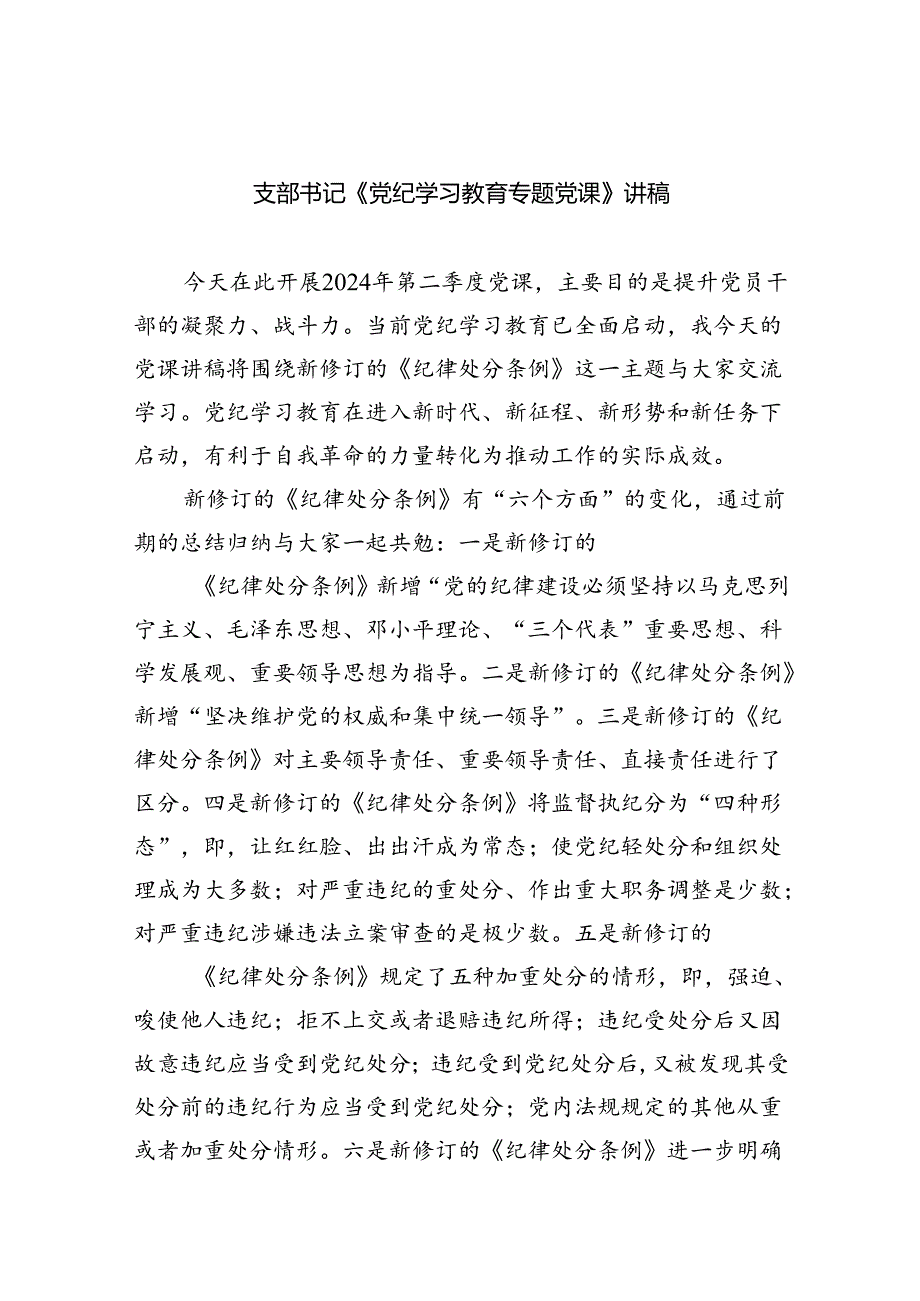 支部书记《党纪学习教育专题党课》讲稿

今天在此开展2024年第二季度党课，主要目的是提升党员干部的凝聚力、战斗力。当前党纪学习教育已全面启动，我今天的党课讲稿将围绕新修订的《纪律处分条例》这一主题与大家交流学习。党纪学习教育在进入新时代、新征程、新形势和新任务下启动，有利于自我革命的力量转化为推动工作的实际成效。

新修订的《纪律处分条例》有“六个方面”的变化，通过前期的总结归纳与大家一起共勉：一是新修订的

《纪律处分条例》新增“党的纪律建设必须坚持以马克思列宁主义、毛泽东思想、邓小平理论、“三个代表”重要思想、科学发展观、重要领导思想为指导。二是新修订的《纪律处分条例》新增“坚决维护党的权威和集中统一领导”。三是新修订的《纪律处分条例》对主要领导责任、重要领导责任、直接责任进行了区分。四是新修订的《纪律处分条例》将监督执纪分为“四种形态”，即，让红红脸、出出汗成为常态；使党纪轻处分和组织处理成为大多数；对严重违纪的重处分、作出重大职务调整是少数；对严重违纪涉嫌违法立案审查的是极少数。五是新修订的

《纪律处分条例》规定了五种加重处分的情形，即，强迫、唆使他人违纪；拒不上交或者退赔违纪所得；违纪受处分后又因故意违纪应当受到党纪处分；违纪受到党纪处分后，又被发现其受处分前的违纪行为应当受到党纪处分；党内法规规定的其他从重或者加重处分情形。六是新修订的《纪律处分条例》进一步明确